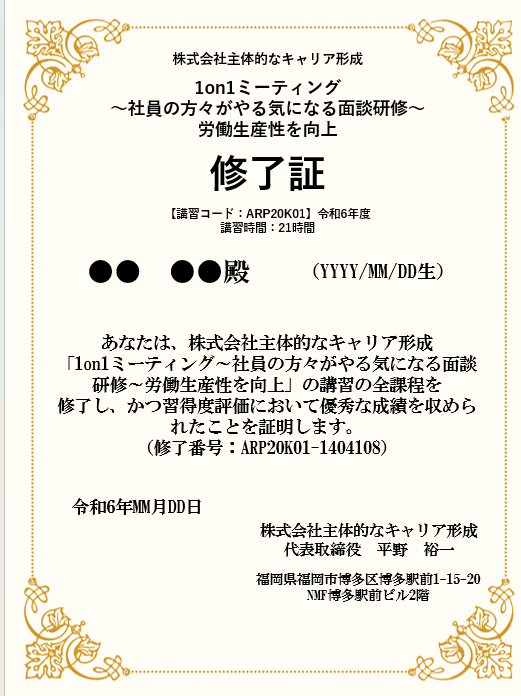 株式会社主体的なキャリア形成

1on1ミーティング
～社員の方々がやる気になる面談研修～
労働生産性を向上

修了証

【講習コード：ARP20K01】令和6年度
講習時間：21時間

●● ●●殿 (YYYY/MM/DD生)

あなたは、株式会社主体的なキャリア形成「1on1ミーティング～社員の方々がやる気になる面談研修～労働生産性を向上」の講習の全課程を修了し、かつ習得度評価において優秀な成績を収められたことを証明します。
(修了番号：ARP20K01-1404108)

令和6年MM月DD日

株式会社主体的なキャリア形成
代表取締役 平野 裕一

福岡県福岡市博多区博多駅前1-15-20
NMF博多駅前ビル2階